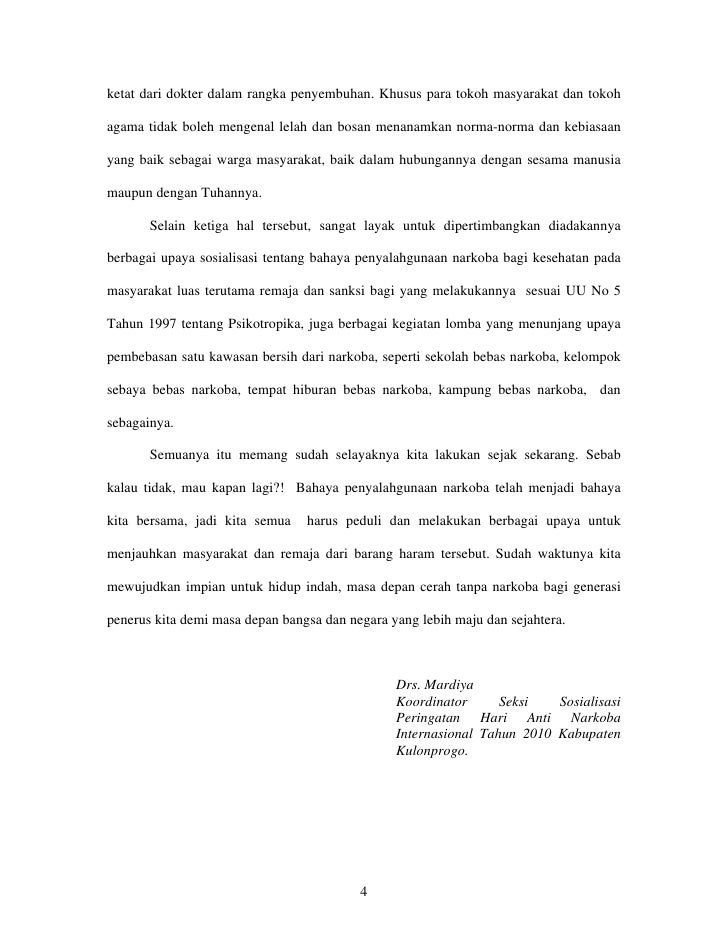 ketat dari dokter dalam rangka penyembuhan. Khusus para tokoh masyarakat dan tokoh agama tidak boleh mengenal lelah dan bosan menanamkan norma-norma dan kebiasaan yang baik sebagai warga masyarakat, baik dalam hubungannya dengan sesama manusia maupun dengan Tuhannya.

Selain ketiga hal tersebut, sangat layak untuk dipertimbangkan diadakannya berbagai upaya sosialisasi tentang bahaya penyalahgunaan narkoba bagi kesehatan pada masyarakat luas terutama remaja dan sanksi bagi yang melakukannya sesuai UU No 5 Tahun 1997 tentang Psikotropika, juga berbagai kegiatan lomba yang menunjang upaya pembebasan satu kawasan bersih dari narkoba, seperti sekolah bebas narkoba, kelompok sebaya bebas narkoba, tempat hiburan bebas narkoba, kampung bebas narkoba, dan sebagainya.

Semuanya itu memang sudah selayaknya kita lakukan sejak sekarang. Sebab kalau tidak, mau kapan lagi?! Bahaya penyalahgunaan narkoba telah menjadi bahaya kita bersama, jadi kita semua harus peduli dan melakukan berbagai upaya untuk menjauhkan masyarakat dan remaja dari barang haram tersebut. Sudah waktunya kita mewujudkan impian untuk hidup indah, masa depan cerah tanpa narkoba bagi generasi penerus kita demi masa depan bangsa dan negara yang lebih maju dan sejahtera.

Drs. Mardiya
Koordinator Seksi Sosialisasi Peringatan Hari Anti Narkoba Internasional Tahun 2010 Kabupaten Kulonprogo.

4